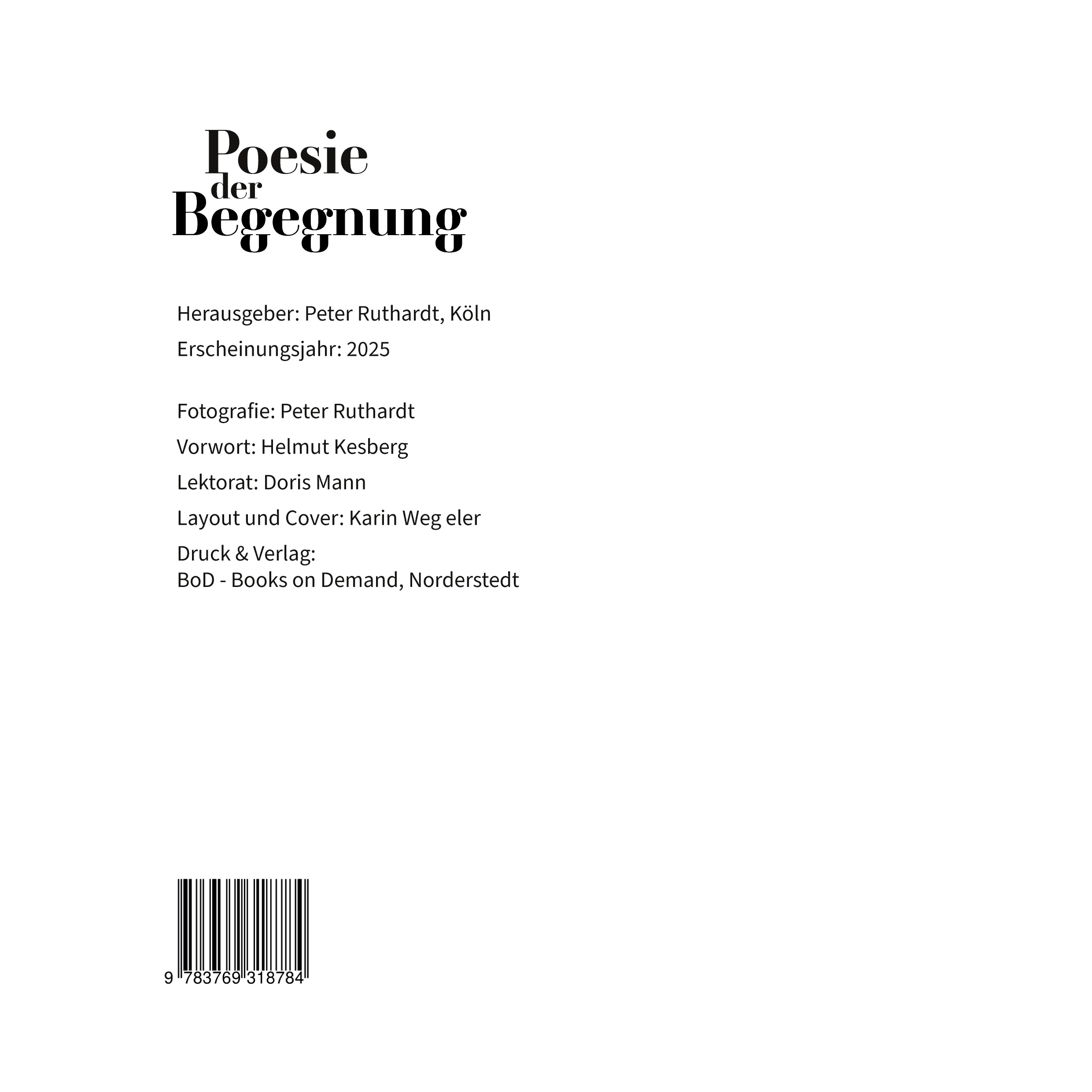 Poesie
der
Begegnung

Herausgeber: Peter Ruthardt, Köln

Erscheinungsjahr: 2025

Fotografie: Peter Ruthardt

Vorwort: Helmut Kesberg

Lektorat: Doris Mann

Layout und Cover: Karin Weg eler

Druck & Verlag:
BoD - Books on Demand, Norderstedt

9 783769 318784